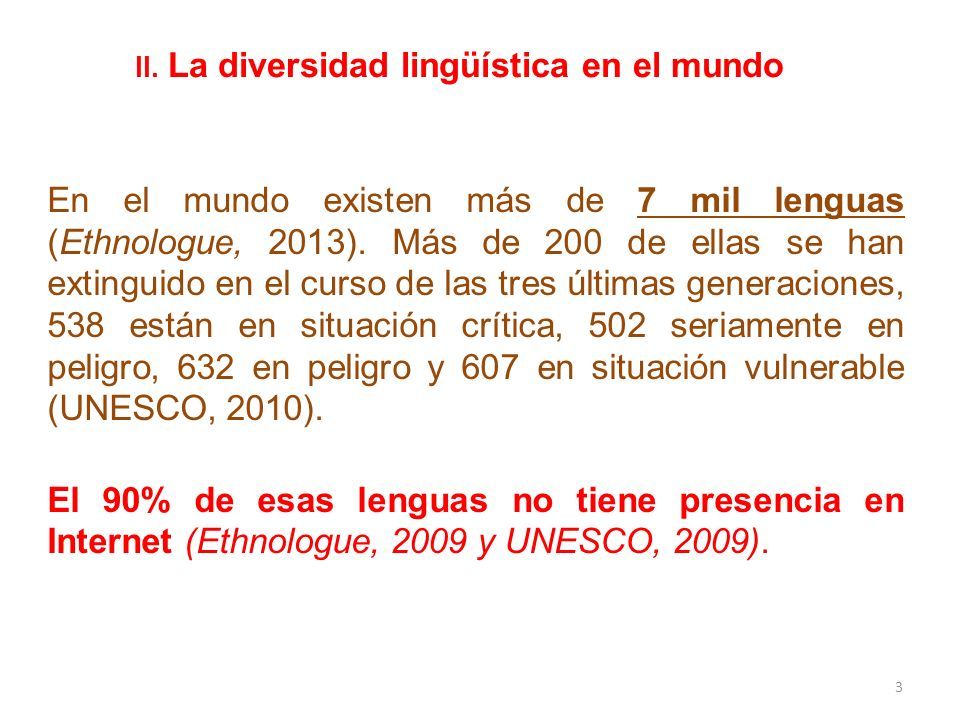 II. La diversidad lingüística en el mundo

En el mundo existen más de 7 mil lenguas (Ethnologue, 2013). Más de 200 de ellas se han extinguido en el curso de las tres últimas generaciones, 538 están en situación crítica, 502 seriamente en peligro, 632 en peligro y 607 en situación vulnerable (UNESCO, 2010).

El 90% de esas lenguas no tiene presencia en Internet (Ethnologue, 2009 y UNESCO, 2009).

3